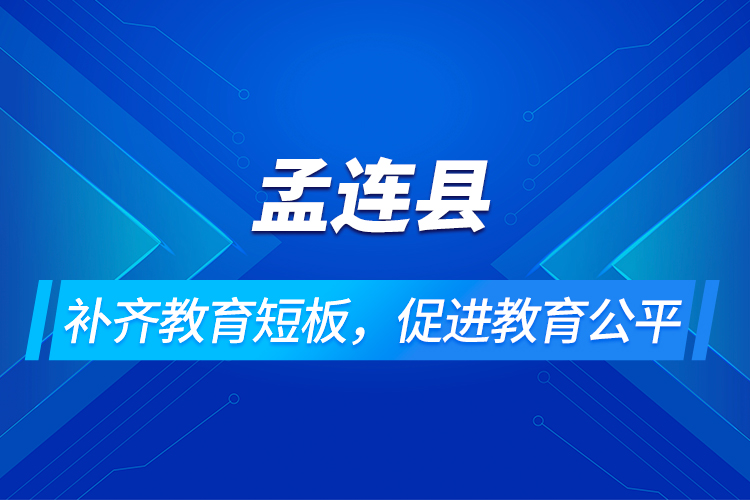 孟连县

补齐教育短板，促进教育公平